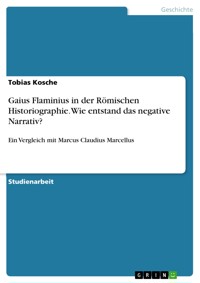 Geschichte

Tobias Kosche

Gaius Flaminius in der Römischen Historiographie. Wie entstand das negative Narrativ?

Ein Vergleich mit Marcus Claudius Marcellus

Studienarbeit

GRIN